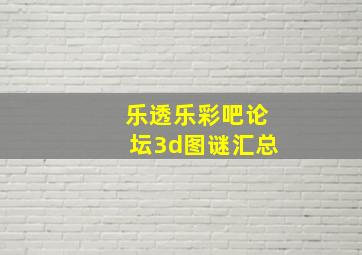 乐透乐彩吧论坛3d图谜汇总